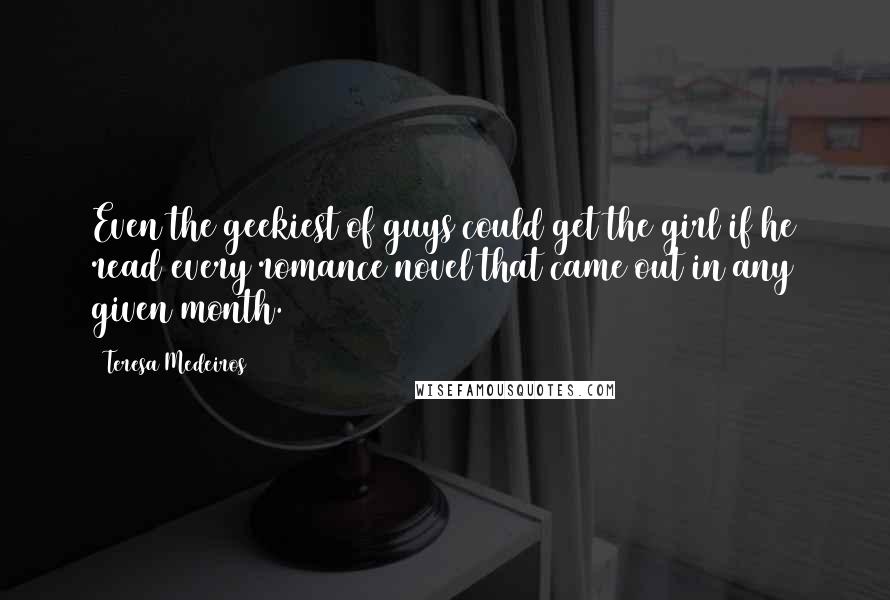 Even the geekiest of guys could get the girl if he read every romance novel that came out in any given month.

Teresa Medeiros

WISEFAMOUSQUOTES.COM